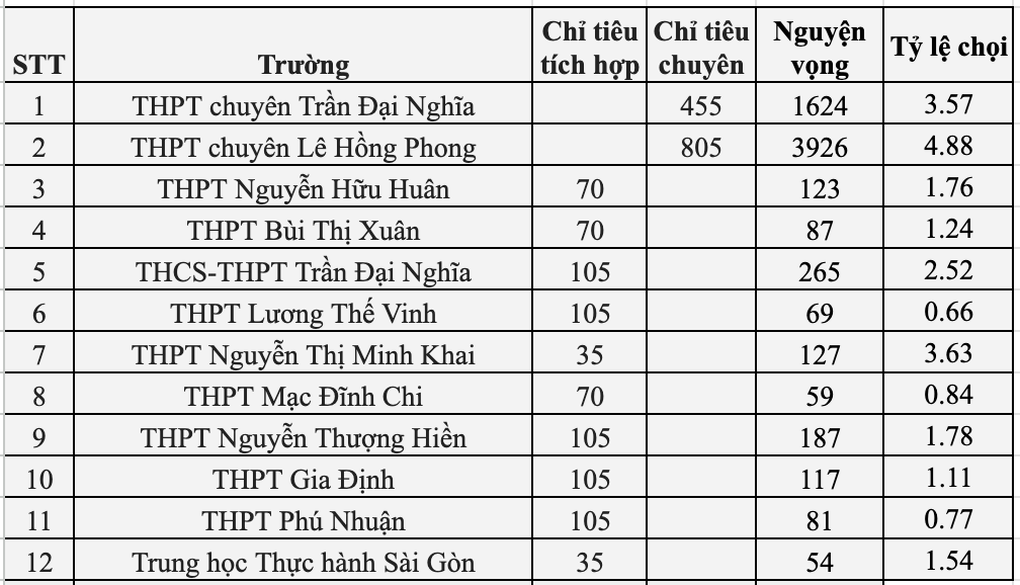 | STT | Trường | Chỉ tiêu tích hợp | Chỉ tiêu chuyên | Nguyện vọng | Tỷ lệ chọi |
|---|---|---|---|---|---|
| 1 | THPT chuyên Trần Đại Nghĩa | | 455 | 1624 | 3.57 |
| 2 | THPT chuyên Lê Hồng Phong | | 805 | 3926 | 4.88 |
| 3 | THPT Nguyễn Hữu Huân | 70 | | 123 | 1.76 |
| 4 | THPT Bùi Thị Xuân | 70 | | 87 | 1.24 |
| 5 | THCS-THPT Trần Đại Nghĩa | 105 | | 265 | 2.52 |
| 6 | THPT Lương Thế Vinh | 105 | | 69 | 0.66 |
| 7 | THPT Nguyễn Thị Minh Khai | 35 | | 127 | 3.63 |
| 8 | THPT Mạc Đĩnh Chi | 70 | | 59 | 0.84 |
| 9 | THPT Nguyễn Thượng Hiền | 105 | | 187 | 1.78 |
| 10 | THPT Gia Định | 105 | | 117 | 1.11 |
| 11 | THPT Phú Nhuận | 105 | | 81 | 0.77 |
| 12 | Trung học Thực hành Sài Gòn | 35 | | 54 | 1.54 |